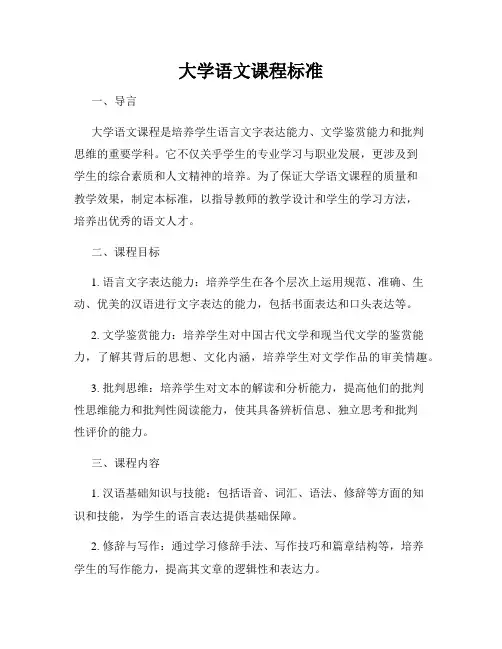 大学语文课程标准

一、导言

大学语文课程是培养学生语言文字表达能力、文学鉴赏能力和批判思维的重要学科。它不仅关乎学生的专业学习与职业发展，更涉及到学生的综合素质和人文精神的培养。为了保证大学语文课程的质量和教学效果，制定本标准，以指导教师的教学设计和学生的学习方法，培养出优秀的语文人才。

二、课程目标

1. 语言文字表达能力：培养学生在各个层次上运用规范、准确、生动、优美的汉语进行文字表达的能力，包括书面表达和口头表达等。

2. 文学鉴赏能力：培养学生对中国古代文学和现当代文学的鉴赏能力，了解其背后的思想、文化内涵，培养学生对文学作品的审美情趣。

3. 批判思维：培养学生对文本的解读和分析能力，提高他们的批判性思维能力和批判性阅读能力，使其具备辨析信息、独立思考和批判性评价的能力。

三、课程内容

1. 汉语基础知识与技能：包括语音、词汇、语法、修辞等方面的知识和技能，为学生的语言表达提供基础保障。

2. 修辞与写作：通过学习修辞手法、写作技巧和篇章结构等，培养学生的写作能力，提高其文章的逻辑性和表达力。